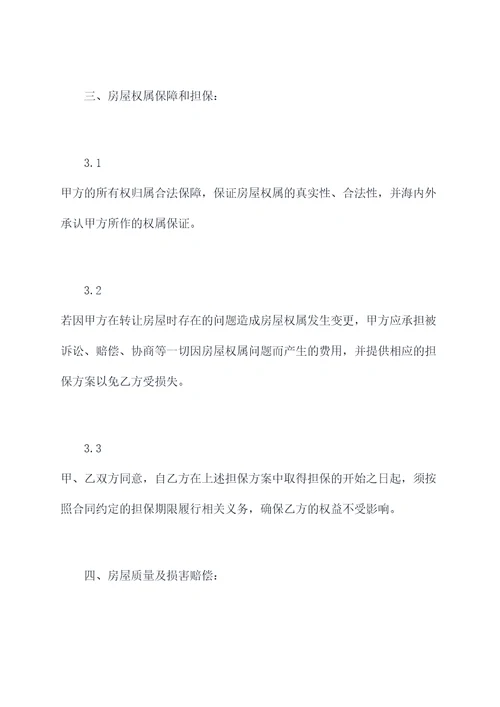 三、房屋权属保障和担保：

3.1

甲方的所有权归属合法保障，保证房屋权属的真实性、合法性，并海内外承认甲方所作的权属保证。

3.2

若因甲方在转让房屋时存在的问题造成房屋权属发生变更，甲方应承担被诉讼、赔偿、协商等一切因房屋权属问题而产生的费用，并提供相应的担保方案以免乙方受损失。

3.3

甲、乙双方同意，自乙方在上述担保方案中取得担保的开始之日起，须按照合同约定的担保期限履行相关义务，确保乙方的权益不受影响。

四、房屋质量及损害赔偿：